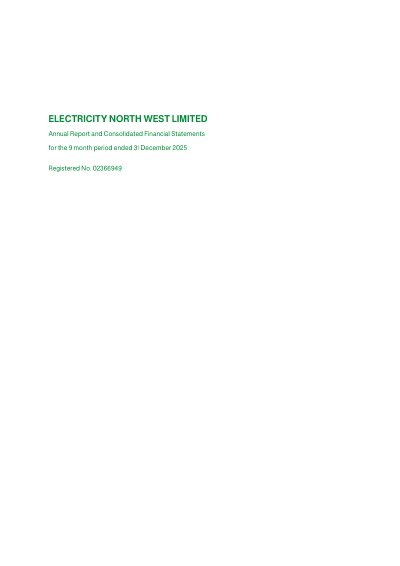 ELECTRICITY NORTH WEST LIMITED

Annual Report and Consolidated Financial Statements

for the 9 month period ended 31 December 2025

Registered No. 02366949